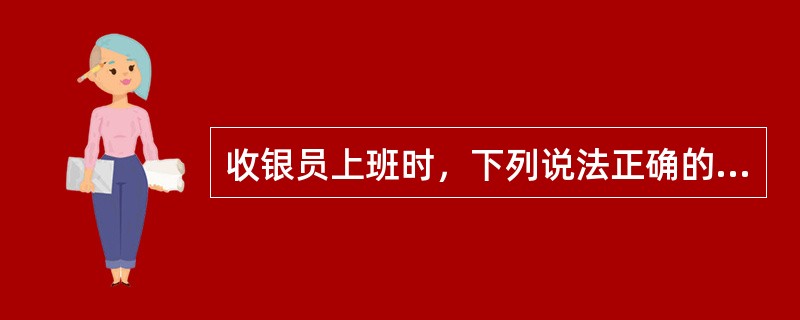 收银员上班时，下列说法正确的...